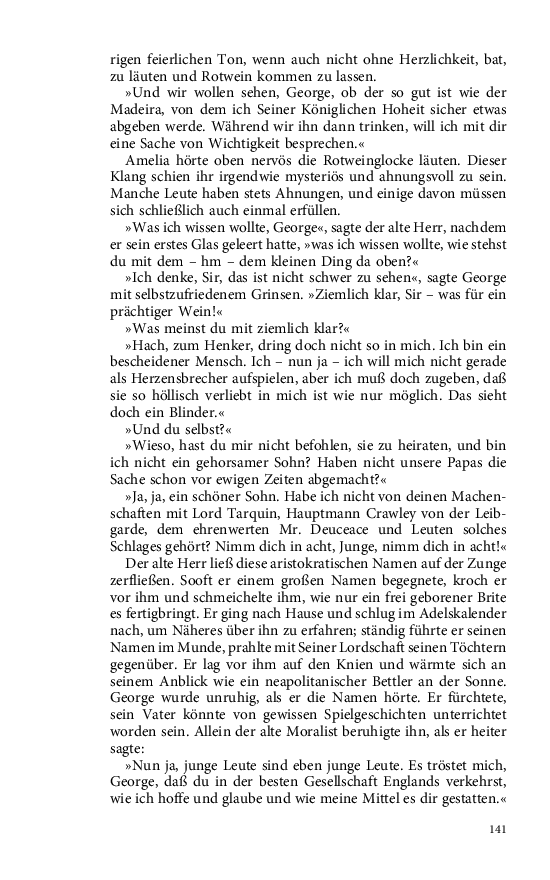 rigen feierlichen Ton, wenn auch nicht ohne Herzlichkeit, bat, zu läuten und Rotwein kommen zu lassen.

»Und wir wollen sehen, George, ob der so gut ist wie der Madeira, von dem ich Seiner Königlichen Hoheit sicher etwas abgeben werde. Während wir ihn dann trinken, will ich mit dir eine Sache von Wichtigkeit besprechen.«

Amelia hörte oben nervös die Rotweinglocke läuten. Dieser Klang schien ihr irgendwie mysteriös und ahnungsvoll zu sein. Manche Leute haben stets Ahnungen, und einige davon müssen sich schließlich auch einmal erfüllen.

»Was ich wissen wollte, George«, sagte der alte Herr, nachdem er sein erstes Glas geleert hatte, »was ich wissen wollte, wie stehst du mit dem – hm – dem kleinen Ding da oben?«

»Ich denke, Sir, das ist nicht schwer zu sehen«, sagte George mit selbstzufriedenem Grinsen. »Ziemlich klar, Sir – was für ein prächtiger Wein!«

»Was meinst du mit ziemlich klar?«

»Hach, zum Henker, dring doch nicht so in mich. Ich bin ein bescheidener Mensch. Ich – nun ja – ich will mich nicht gerade als Herzensbrecher aufspielen, aber ich muß doch zugeben, daß sie so höllisch verliebt in mich ist wie nur möglich. Das sieht doch ein Blinder.«

»Und du selbst?«

»Wieso, hast du mir nicht befohlen, sie zu heiraten, und bin ich nicht ein gehorsamer Sohn? Haben nicht unsere Papas die Sache schon vor ewigen Zeiten abgemacht?«

»Ja, ja, ein schöner Sohn. Habe ich nicht von deinen Machenschaften mit Lord Tarquin, Hauptmann Crawley von der Leibgarde, dem ehrenwerten Mr. Deuceace und Leuten solches Schlages gehört? Nimm dich in acht, Junge, nimm dich in acht!«

Der alte Herr ließ diese aristokratischen Namen auf der Zunge zerfließen. Sooft er einem großen Namen begegnete, kroch er vor ihm und schmeichelte ihm, wie nur ein frei geborener Brite es fertigbringt. Er ging nach Hause und schlug im Adelskalender nach, um Näheres über ihn zu erfahren; ständig führte er seinen Namen im Munde, prahlte mit Seiner Lordschaft seinen Töchtern gegenüber. Er lag vor ihm auf den Knien und wärmte sich an seinem Anblick wie ein neapolitanischer Bettler an der Sonne. George wurde unruhig, als er die Namen hörte. Er fürchtete, sein Vater könnte von gewissen Spielgeschichten unterrichtet worden sein. Allein der alte Moralist beruhigte ihn, als er heiter sagte:

»Nun ja, junge Leute sind eben junge Leute. Es tröstet mich, George, daß du in der besten Gesellschaft Englands verkehrst, wie ich hoffe und glaube und wie meine Mittel es dir gestatten.«

141